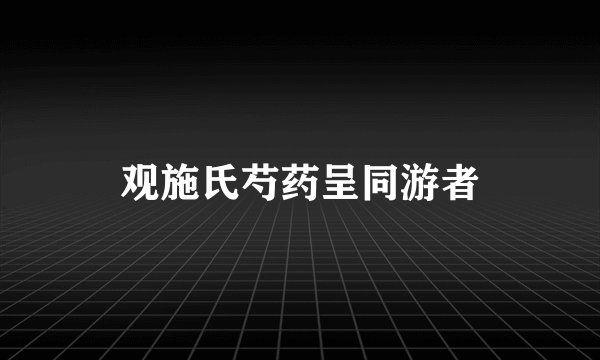 观施氏芍药呈同游者